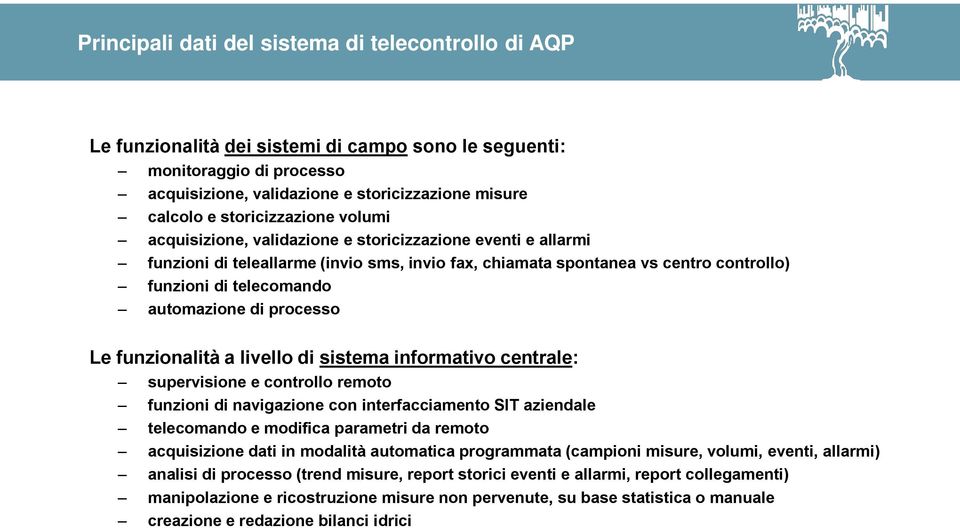 Principali dati del sistema di telecontrollo di AQP

Le funzionalità dei sistemi di campo sono le seguenti:
– monitoraggio di processo
– acquisizione, validazione e storicizzazione misure
– calcolo e storicizzazione volumi
– acquisizione, validazione e storicizzazione eventi e allarmi
– funzioni di teleallarme (invio sms, invio fax, chiamata spontanea vs centro controllo)
– funzioni di telecomando
– automazione di processo

Le funzionalità a livello di sistema informativo centrale:
– supervisione e controllo remoto
– funzioni di navigazione con interfacciamento SIT aziendale
– telecomando e modifica parametri da remoto
– acquisizione dati in modalità automatica programmata (campioni misure, volumi, eventi, allarmi)
– analisi di processo (trend misure, report storici eventi e allarmi, report collegamenti)
– manipolazione e ricostruzione misure non pervenute, su base statistica o manuale
– creazione e redazione bilanci idrici